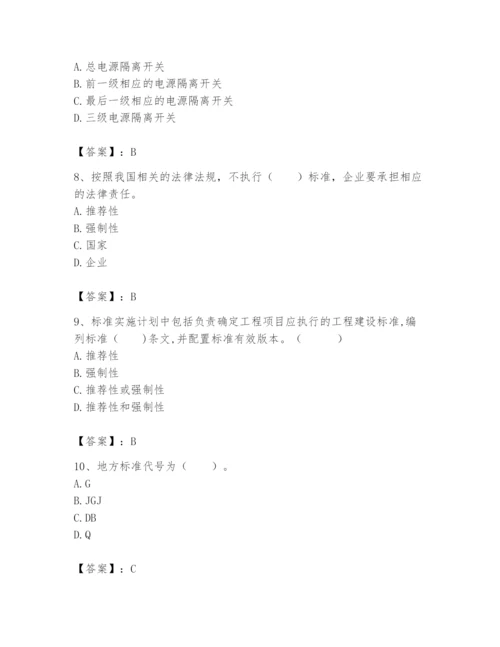 A. 总电源隔离开关
B. 前一级相应的电源隔离开关
C. 最后一级相应的电源隔离开关
D. 三级电源隔离开关

【答案】：B

8、按照我国相关的法律法规，不执行（　　）标准，企业要承担相应的法律责任。
A. 推荐性
B. 强制性
C. 国家
D. 企业

【答案】：B

9、标准实施计划中包括负责确定工程项目应执行的工程建设标准,编列标准（　　）条文,并配置标准有效版本。（　　）
A. 推荐性
B. 强制性
C. 推荐性或强制性
D. 推荐性和强制性

【答案】：B

10、地方标准代号为（　　）。
A. G
B. JGJ
C. DB
D. Q

【答案】：C